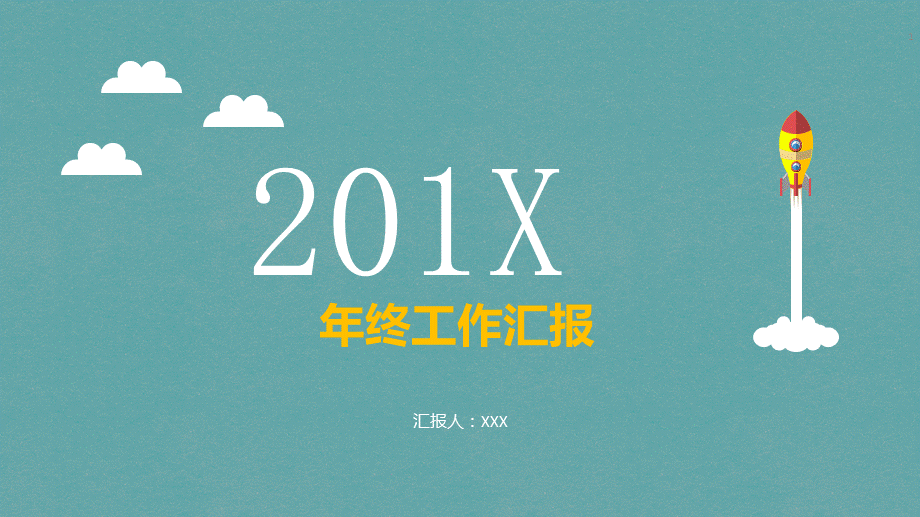 201X

年终工作汇报

汇报人：XXX